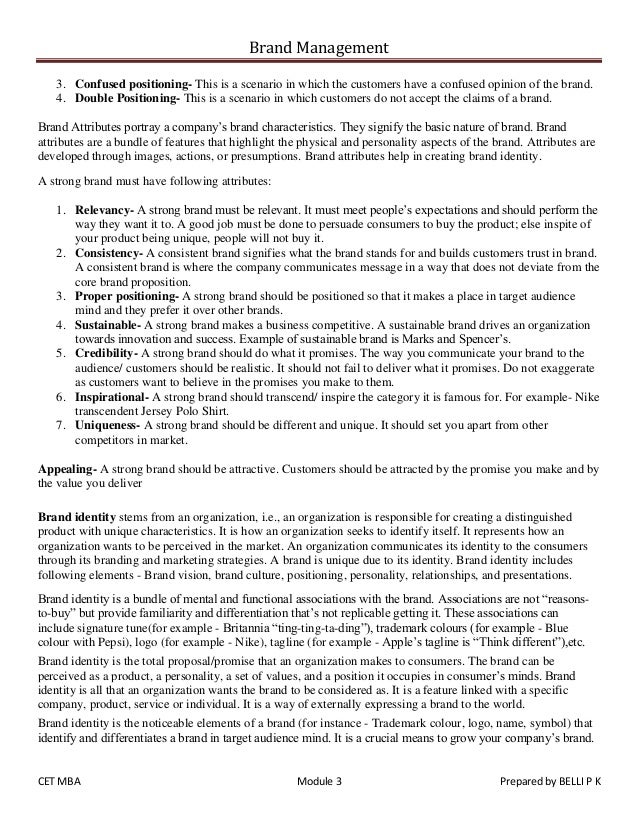 Brand Management

3. **Confused positioning-** This is a scenario in which the customers have a confused opinion of the brand.
4. **Double Positioning-** This is a scenario in which customers do not accept the claims of a brand.

Brand Attributes portray a company's brand characteristics. They signify the basic nature of brand. Brand attributes are a bundle of features that highlight the physical and personality aspects of the brand. Attributes are developed through images, actions, or presumptions. Brand attributes help in creating brand identity.

A strong brand must have following attributes:

1. **Relevancy-** A strong brand must be relevant. It must meet people's expectations and should perform the way they want it to. A good job must be done to persuade consumers to buy the product; else inspite of your product being unique, people will not buy it.
2. **Consistency-** A consistent brand signifies what the brand stands for and builds customers trust in brand. A consistent brand is where the company communicates message in a way that does not deviate from the core brand proposition.
3. **Proper positioning-** A strong brand should be positioned so that it makes a place in target audience mind and they prefer it over other brands.
4. **Sustainable-** A strong brand makes a business competitive. A sustainable brand drives an organization towards innovation and success. Example of sustainable brand is Marks and Spencer's.
5. **Credibility-** A strong brand should do what it promises. The way you communicate your brand to the audience/ customers should be realistic. It should not fail to deliver what it promises. Do not exaggerate as customers want to believe in the promises you make to them.
6. **Inspirational-** A strong brand should transcend/ inspire the category it is famous for. For example- Nike transcendent Jersey Polo Shirt.
7. **Uniqueness-** A strong brand should be different and unique. It should set you apart from other competitors in market.

**Appealing-** A strong brand should be attractive. Customers should be attracted by the promise you make and by the value you deliver

**Brand identity** stems from an organization, i.e., an organization is responsible for creating a distinguished product with unique characteristics. It is how an organization seeks to identify itself. It represents how an organization wants to be perceived in the market. An organization communicates its identity to the consumers through its branding and marketing strategies. A brand is unique due to its identity. Brand identity includes following elements - Brand vision, brand culture, positioning, personality, relationships, and presentations.

Brand identity is a bundle of mental and functional associations with the brand. Associations are not "reasons-to-buy" but provide familiarity and differentiation that's not replicable getting it. These associations can include signature tune(for example - Britannia "ting-ting-ta-ding"), trademark colours (for example - Blue colour with Pepsi), logo (for example - Nike), tagline (for example - Apple's tagline is "Think different"),etc.

Brand identity is the total proposal/promise that an organization makes to consumers. The brand can be perceived as a product, a personality, a set of values, and a position it occupies in consumer's minds. Brand identity is all that an organization wants the brand to be considered as. It is a feature linked with a specific company, product, service or individual. It is a way of externally expressing a brand to the world.

Brand identity is the noticeable elements of a brand (for instance - Trademark colour, logo, name, symbol) that identify and differentiates a brand in target audience mind. It is a crucial means to grow your company's brand.

CET MBA Module 3 Prepared by BELLI P K